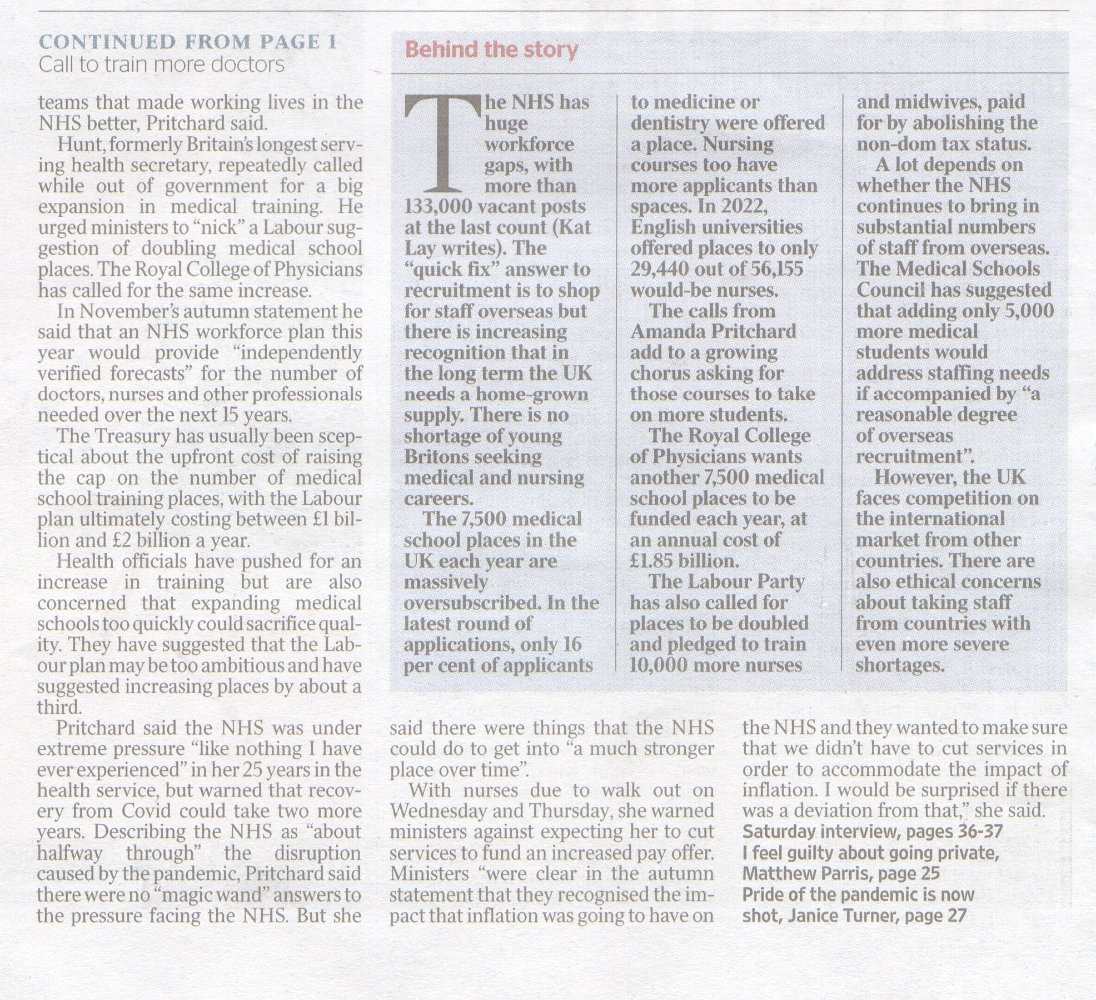 CONTINUED FROM PAGE 1
Call to train more doctors

teams that made working lives in the NHS better, Pritchard said.

Hunt, formerly Britain's longest serving health secretary, repeatedly called while out of government for a big expansion in medical training. He urged ministers to "nick" a Labour suggestion of doubling medical school places. The Royal College of Physicians has called for the same increase.

In November's autumn statement he said that an NHS workforce plan this year would provide "independently verified forecasts" for the number of doctors, nurses and other professionals needed over the next 15 years.

The Treasury has usually been sceptical about the upfront cost of raising the cap on the number of medical school training places, with the Labour plan ultimately costing between £1 billion and £2 billion a year.

Health officials have pushed for an increase in training but are also concerned that expanding medical schools too quickly could sacrifice quality. They have suggested that the Labour plan may be too ambitious and have suggested increasing places by about a third.

Pritchard said the NHS was under extreme pressure "like nothing I have ever experienced" in her 25 years in the health service, but warned that recovery from Covid could take two more years. Describing the NHS as "about halfway through" the disruption caused by the pandemic, Pritchard said there were no "magic wand" answers to the pressure facing the NHS. But she said there were things that the NHS could do to get into "a much stronger place over time".

With nurses due to walk out on Wednesday and Thursday, she warned ministers against expecting her to cut services to fund an increased pay offer. Ministers "were clear in the autumn statement that they recognised the impact that inflation was going to have on the NHS and they wanted to make sure that we didn't have to cut services in order to accommodate the impact of inflation. I would be surprised if there was a deviation from that," she said.

Saturday interview, pages 36-37
I feel guilty about going private, Matthew Parris, page 25
Pride of the pandemic is now shot, Janice Turner, page 27

Behind the story

The NHS has huge workforce gaps, with more than 133,000 vacant posts at the last count (Kat Lay writes). The "quick fix" answer to recruitment is to shop for staff overseas but there is increasing recognition that in the long term the UK needs a home-grown supply. There is no shortage of young Britons seeking medical and nursing careers.

The 7,500 medical school places in the UK each year are massively oversubscribed. In the latest round of applications, only 16 per cent of applicants to medicine or dentistry were offered a place. Nursing courses too have more applicants than spaces. In 2022, English universities offered places to only 29,440 out of 56,155 would-be nurses.

The calls from Amanda Pritchard add to a growing chorus asking for those courses to take on more students.

The Royal College of Physicians wants another 7,500 medical school places to be funded each year, at an annual cost of £1.85 billion.

The Labour Party has also called for places to be doubled and pledged to train 10,000 more nurses and midwives, paid for by abolishing the non-dom tax status.

A lot depends on whether the NHS continues to bring in substantial numbers of staff from overseas. The Medical Schools Council has suggested that adding only 5,000 more medical students would address staffing needs if accompanied by "a reasonable degree of overseas recruitment".

However, the UK faces competition on the international market from other countries. There are also ethical concerns about taking staff from countries with even more severe shortages.